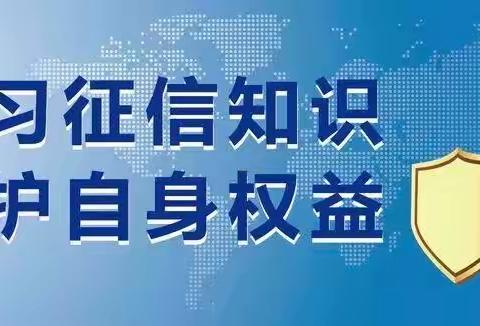 习征信知识
护自身权益